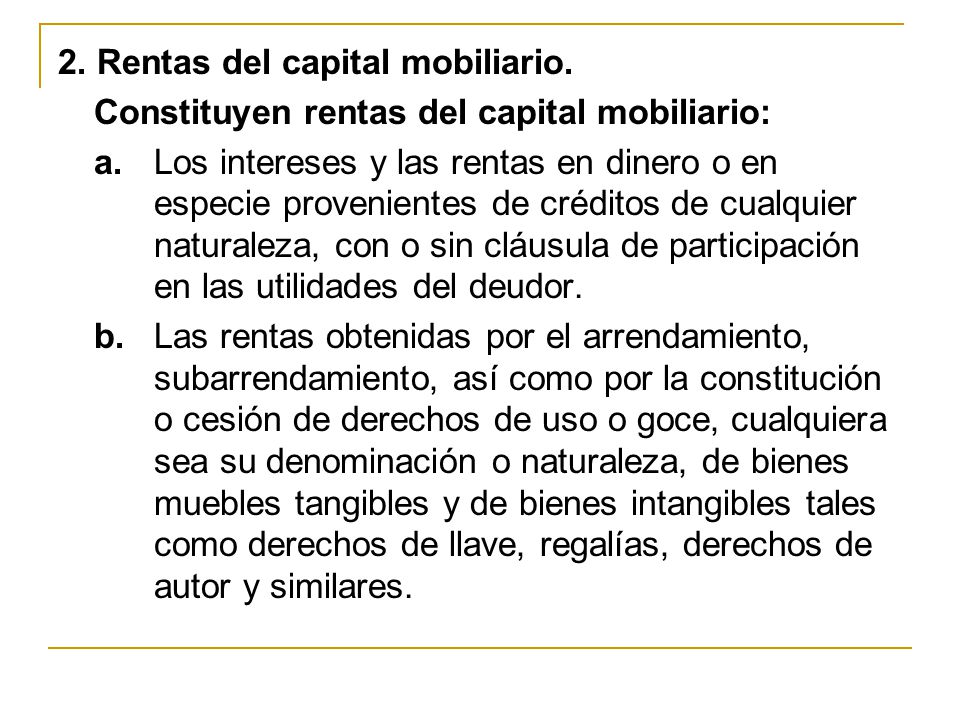 2. Rentas del capital mobiliario.

Constituyen rentas del capital mobiliario:

a. Los intereses y las rentas en dinero o en especie provenientes de créditos de cualquier naturaleza, con o sin cláusula de participación en las utilidades del deudor.

b. Las rentas obtenidas por el arrendamiento, subarrendamiento, así como por la constitución o cesión de derechos de uso o goce, cualquiera sea su denominación o naturaleza, de bienes muebles tangibles y de bienes intangibles tales como derechos de llave, regalías, derechos de autor y similares.